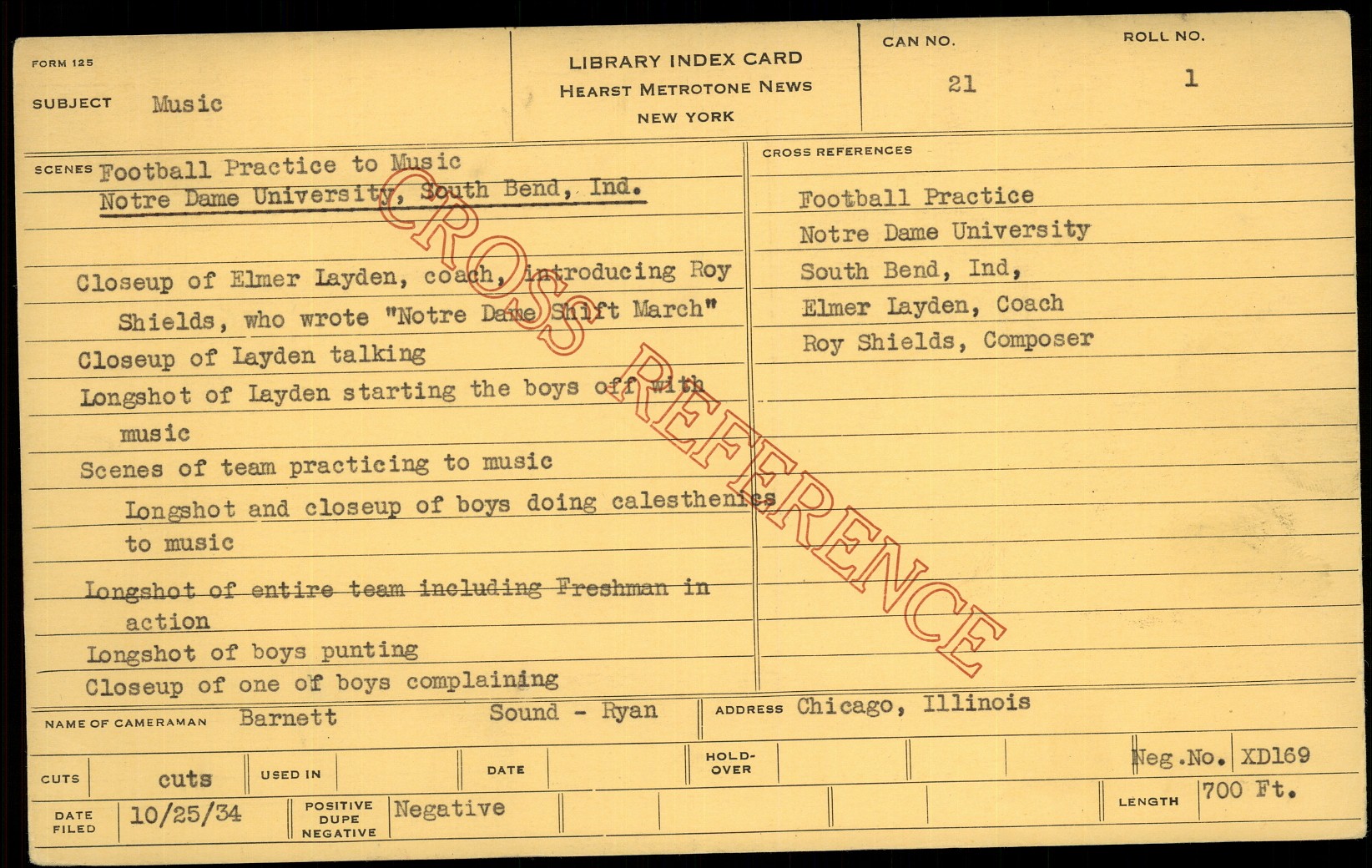 FORM 125

SUBJECT Music

LIBRARY INDEX CARD
HEARST METROTONE NEWS
NEW YORK

CAN NO. 21

ROLL NO. 1

SCENES Football Practice to Music
Notre Dame University, South Bend, Ind.

Closeup of Elmer Layden, coach, introducing Roy Shields, who wrote "Notre Dame Shift March"
Closeup of Layden talking
Longshot of Layden starting the boys off with music
Scenes of team practicing to music
Longshot and closeup of boys doing calesthenics to music
Longshot of entire team including Freshman in action
Longshot of boys punting
Closeup of one of boys complaining

CROSS REFERENCES

Football Practice
Notre Dame University
South Bend, Ind,
Elmer Layden, Coach
Roy Shields, Composer

NAME OF CAMERAMAN Barnett Sound - Ryan

ADDRESS Chicago, Illinois

CUTS cuts

USED IN

DATE

HOLD-OVER

Neg.No. XD169

DATE FILED 10/25/34

POSITIVE DUPE NEGATIVE Negative

LENGTH 700 Ft.

CROSS REFERENCE